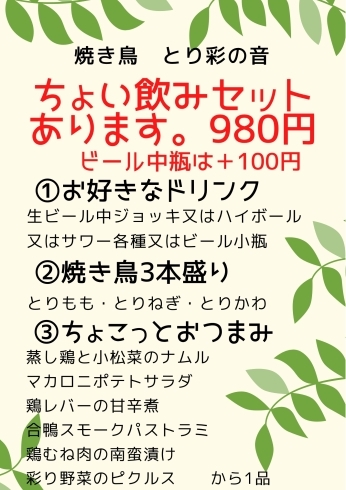 焼き鳥　とり彩の音

ちょい飲みセット
あります。980円
ビール中瓶は＋100円

①お好きなドリンク
生ビール中ジョッキ又はハイボール
又はサワー各種又はビール小瓶

②焼き鳥3本盛り
とりもも・とりねぎ・とりかわ

③ちょこっとおつまみ
蒸し鶏と小松菜のナムル
マカロニポテトサラダ
鶏レバーの甘辛煮
合鴨スモークパストラミ
鶏むね肉の南蛮漬け
彩り野菜のピクルス　　から1品